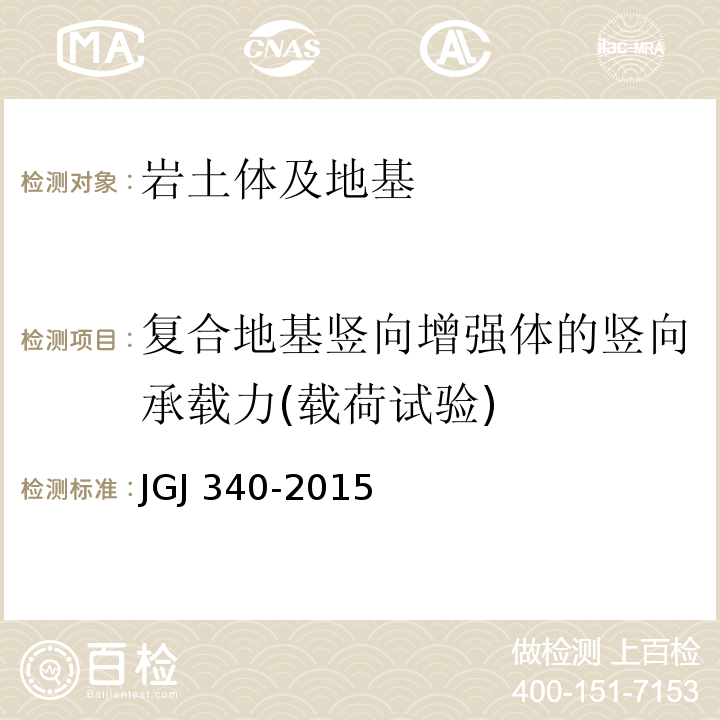 MA CNAS AL ilac-MRA

检测对象：岩土体及地基

检测项目：复合地基竖向增强体的竖向承载力(载荷试验)

检测标准：JGJ 340-2015

百检
Baijiantest.com

做检测 上百检
400-151-7153